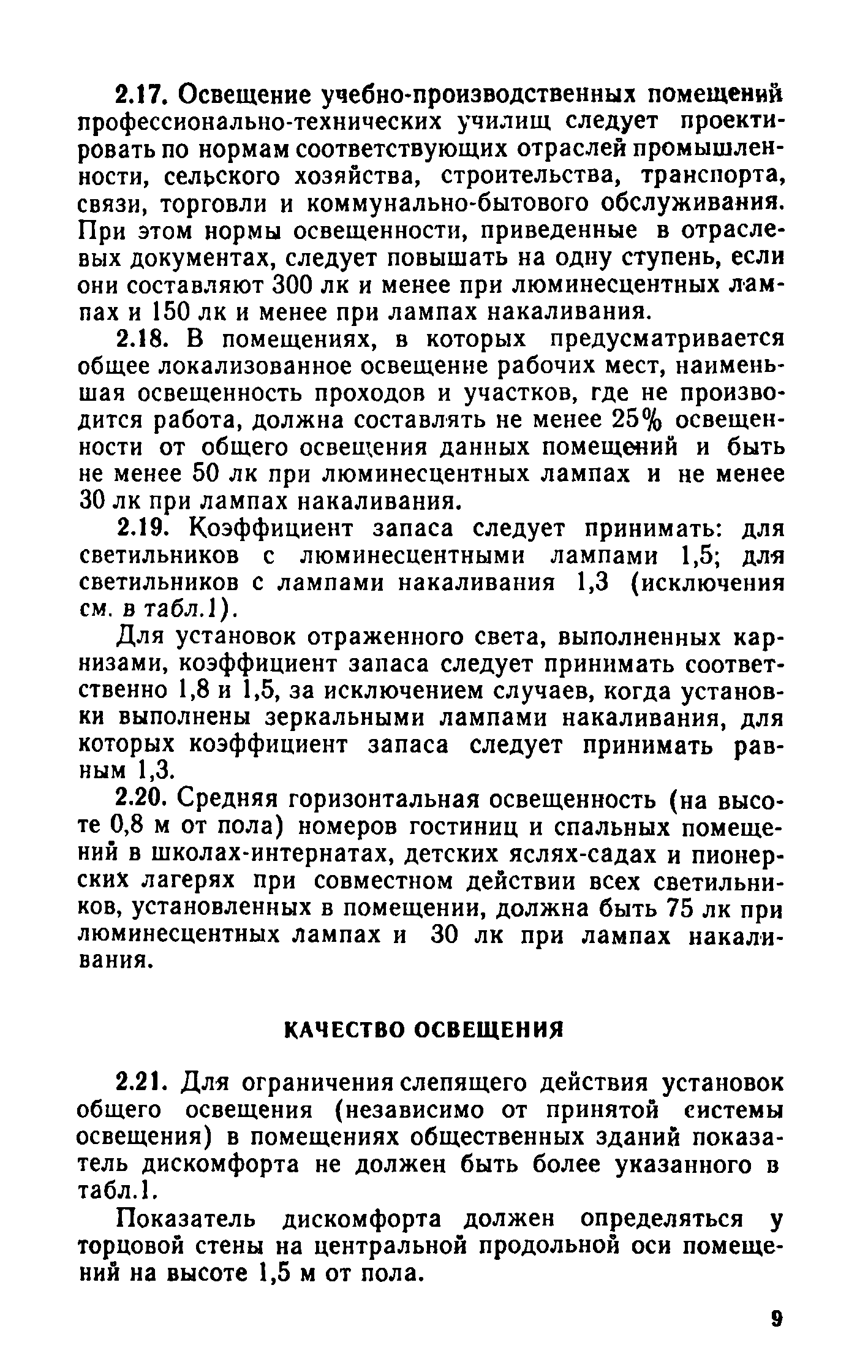 2.17. Освещение учебно-производственных помещений профессионально-технических училищ следует проектировать по нормам соответствующих отраслей промышленности, сельского хозяйства, строительства, транспорта, связи, торговли и коммунально-бытового обслуживания. При этом нормы освещенности, приведенные в отраслевых документах, следует повышать на одну ступень, если они составляют 300 лк и менее при люминесцентных лампах и 150 лк и менее при лампах накаливания.

2.18. В помещениях, в которых предусматривается общее локализованное освещение рабочих мест, наименьшая освещенность проходов и участков, где не производится работа, должна составлять не менее 25% освещенности от общего освещения данных помещений и быть не менее 50 лк при люминесцентных лампах и не менее 30 лк при лампах накаливания.

2.19. Коэффициент запаса следует принимать: для светильников с люминесцентными лампами 1,5; для светильников с лампами накаливания 1,3 (исключения см. в табл.1).

Для установок отраженного света, выполненных карнизами, коэффициент запаса следует принимать соответственно 1,8 и 1,5, за исключением случаев, когда установки выполнены зеркальными лампами накаливания, для которых коэффициент запаса следует принимать равным 1,3.

2.20. Средняя горизонтальная освещенность (на высоте 0,8 м от пола) номеров гостиниц и спальных помещений в школах-интернатах, детских яслях-садах и пионерских лагерях при совместном действии всех светильников, установленных в помещении, должна быть 75 лк при люминесцентных лампах и 30 лк при лампах накаливания.

КАЧЕСТВО ОСВЕЩЕНИЯ

2.21. Для ограничения слепящего действия установок общего освещения (независимо от принятой системы освещения) в помещениях общественных зданий показатель дискомфорта не должен быть более указанного в табл.1.

Показатель дискомфорта должен определяться у торцовой стены на центральной продольной оси помещений на высоте 1,5 м от пола.

9